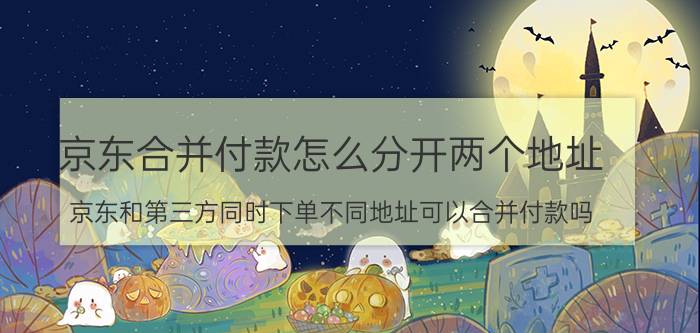 京东合并付款怎么分开两个地址

京东和第三方同时下单不同地址可以合并付款吗